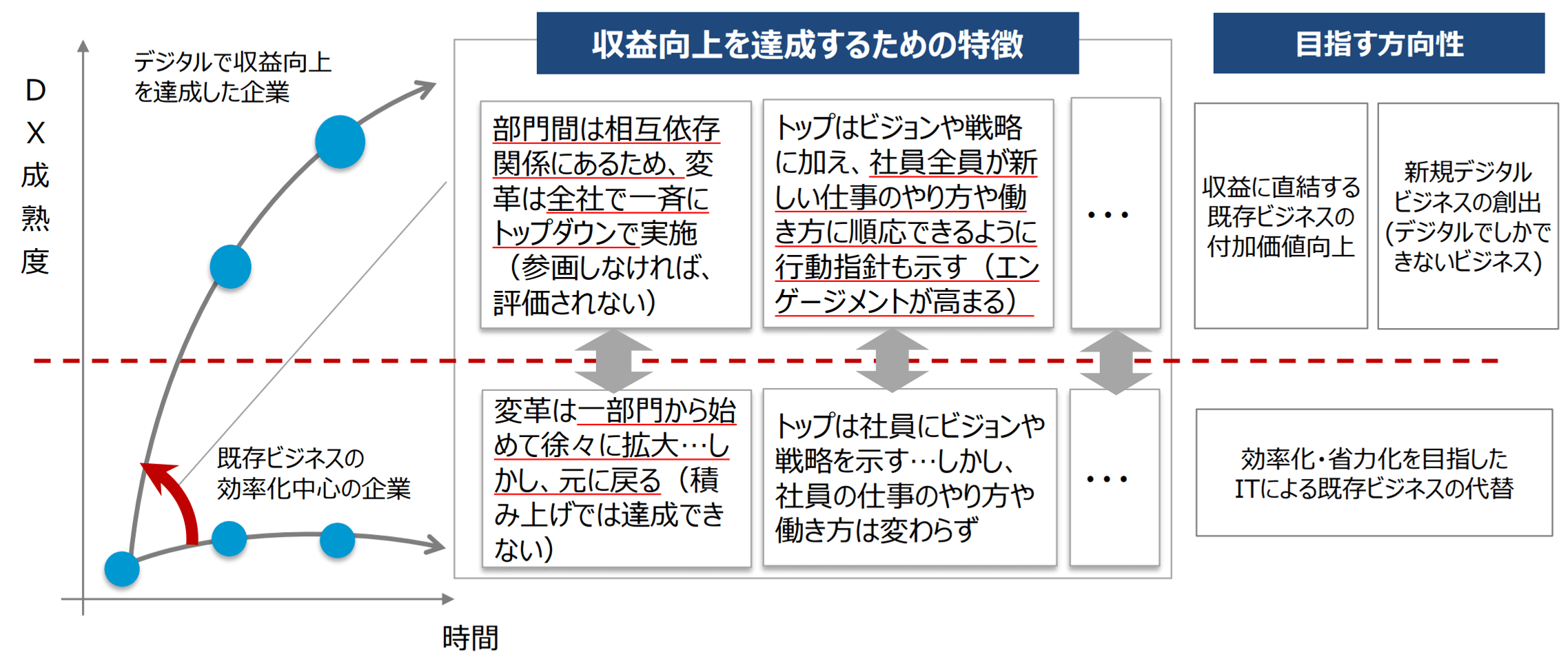 DX成熟度

デジタルで収益向上を達成した企業

既存ビジネスの効率化中心の企業

時間

収益向上を達成するための特徴

部門間は相互依存関係にあるため、変革は全社で一斉にトップダウンで実施（参画しなければ、評価されない）

トップはビジョンや戦略に加え、社員全員が新しい仕事のやり方や働き方に順応できるように行動指針も示す（エンゲージメントが高まる）

…

変革は一部門から始めて徐々に拡大…しかし、元に戻る（積み上げでは達成できない）

トップは社員にビジョンや戦略を示す…しかし、社員の仕事のやり方や働き方は変わらず

…

目指す方向性

収益に直結する既存ビジネスの付加価値向上

新規デジタルビジネスの創出(デジタルでしかできないビジネス)

効率化・省力化を目指したITによる既存ビジネスの代替